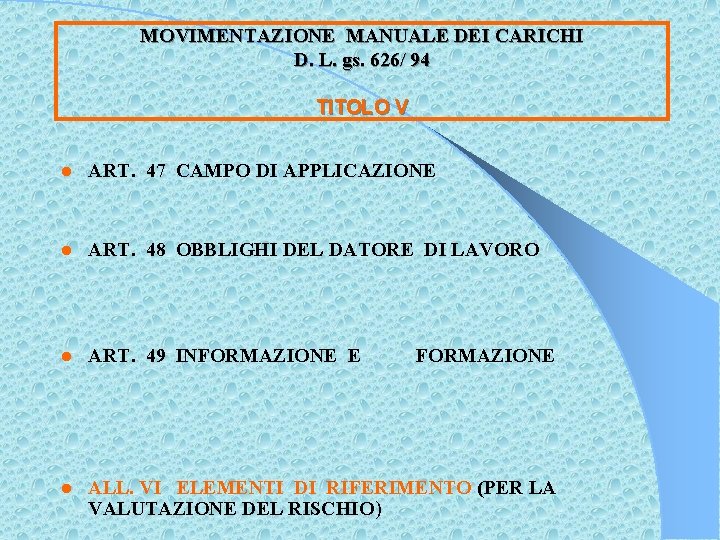 MOVIMENTAZIONE MANUALE DEI CARICHI
D. L. gs. 626/ 94

TITOLO V

• ART. 47 CAMPO DI APPLICAZIONE

• ART. 48 OBBLIGHI DEL DATORE DI LAVORO

• ART. 49 INFORMAZIONE E FORMAZIONE

• ALL. VI ELEMENTI DI RIFERIMENTO (PER LA VALUTAZIONE DEL RISCHIO)